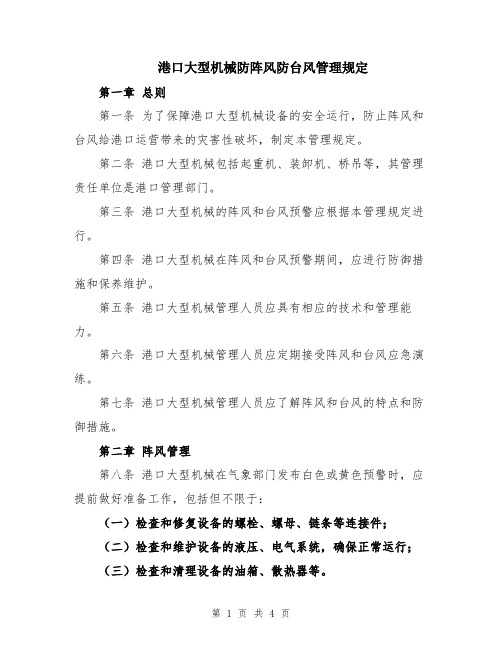 港口大型机械防阵风防台风管理规定

第一章 总则

第一条 为了保障港口大型机械设备的安全运行，防止阵风和台风给港口运营带来的灾害性破坏，制定本管理规定。

第二条 港口大型机械包括起重机、装卸机、桥吊等，其管理责任单位是港口管理部门。

第三条 港口大型机械的阵风和台风预警应根据本管理规定进行。

第四条 港口大型机械在阵风和台风预警期间，应进行防御措施和保养维护。

第五条 港口大型机械管理人员应具有相应的技术和管理能力。

第六条 港口大型机械管理人员应定期接受阵风和台风应急演练。

第七条 港口大型机械管理人员应了解阵风和台风的特点和防御措施。

第二章 阵风管理

第八条 港口大型机械在气象部门发布白色或黄色预警时，应提前做好准备工作，包括但不限于:

（一）检查和修复设备的螺栓、螺母、链条等连接件;

（二）检查和维护设备的液压、电气系统，确保正常运行;

（三）检查和清理设备的油箱、散热器等。

第 1 页 共 4 页